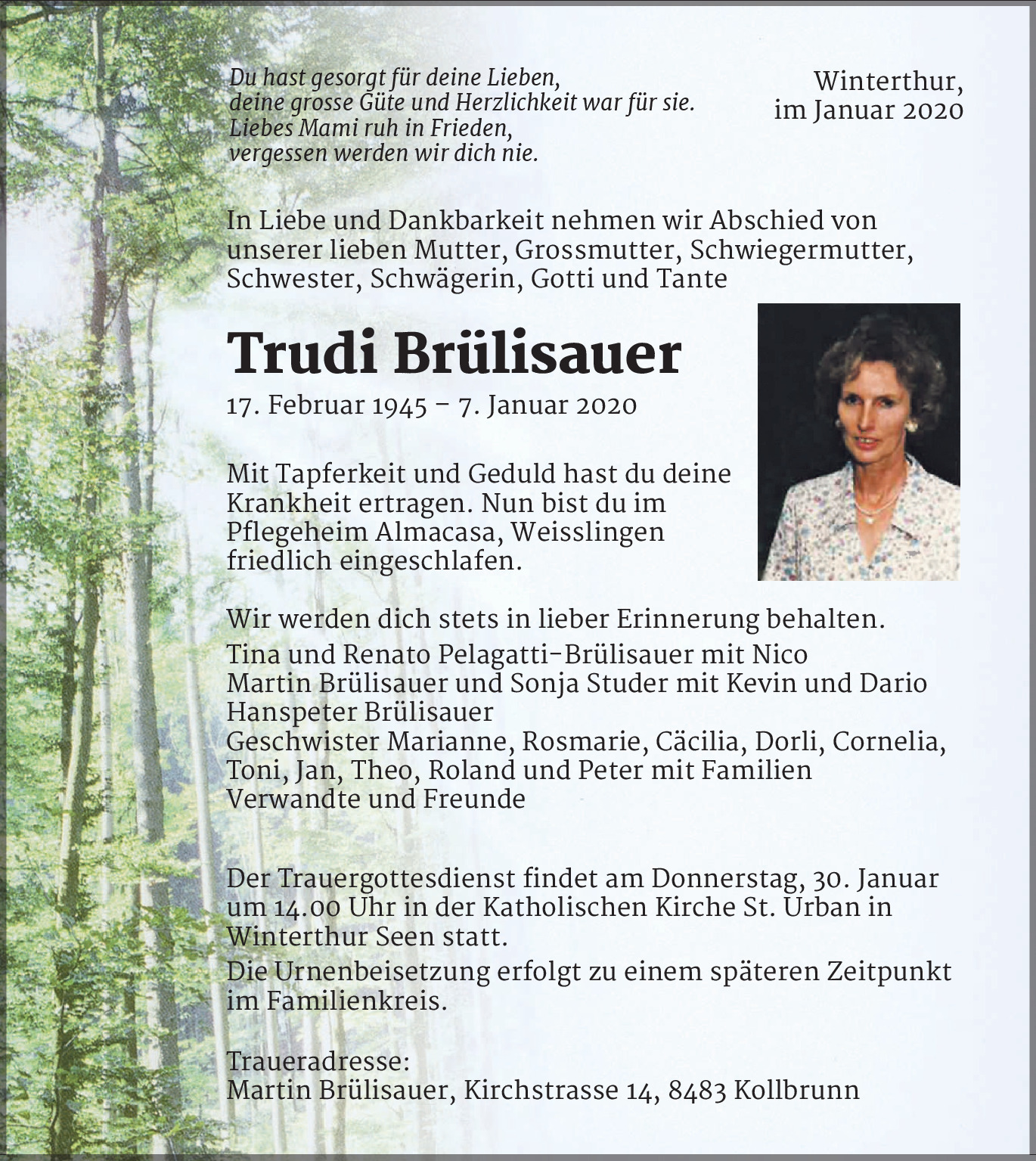 Du hast gesorgt für deine Lieben,
deine grosse Güte und Herzlichkeit war für sie.
Liebes Mami ruh in Frieden,
vergessen werden wir dich nie.

Winterthur,
im Januar 2020

In Liebe und Dankbarkeit nehmen wir Abschied von unserer lieben Mutter, Grossmutter, Schwiegermutter, Schwester, Schwägerin, Gotti und Tante

Trudi Brülisauer

17. Februar 1945 – 7. Januar 2020

Mit Tapferkeit und Geduld hast du deine Krankheit ertragen. Nun bist du im Pflegeheim Almacasa, Weisslingen friedlich eingeschlafen.

Wir werden dich stets in lieber Erinnerung behalten.
Tina und Renato Pelagatti-Brülisauer mit Nico
Martin Brülisauer und Sonja Studer mit Kevin und Dario
Hanspeter Brülisauer
Geschwister Marianne, Rosmarie, Cäcilia, Dorli, Cornelia, Toni, Jan, Theo, Roland und Peter mit Familien
Verwandte und Freunde

Der Trauergottesdienst findet am Donnerstag, 30. Januar um 14.00 Uhr in der Katholischen Kirche St. Urban in Winterthur Seen statt.
Die Urnenbeisetzung erfolgt zu einem späteren Zeitpunkt im Familienkreis.

Traueradresse:
Martin Brülisauer, Kirchstrasse 14, 8483 Kollbrunn